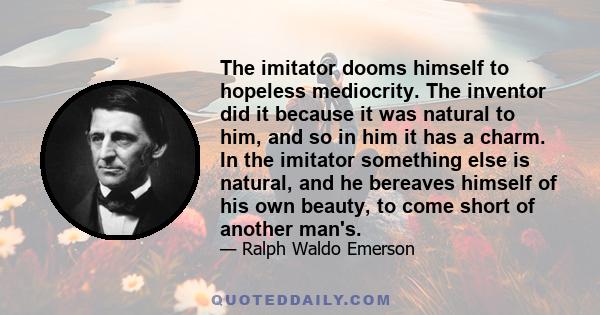 The imitator dooms himself to hopeless mediocrity. The inventor did it because it was natural to him, and so in him it has a charm. In the imitator something else is natural, and he bereaves himself of his own beauty, to come short of another man's.

— Ralph Waldo Emerson

QUOTEDDAILY.COM